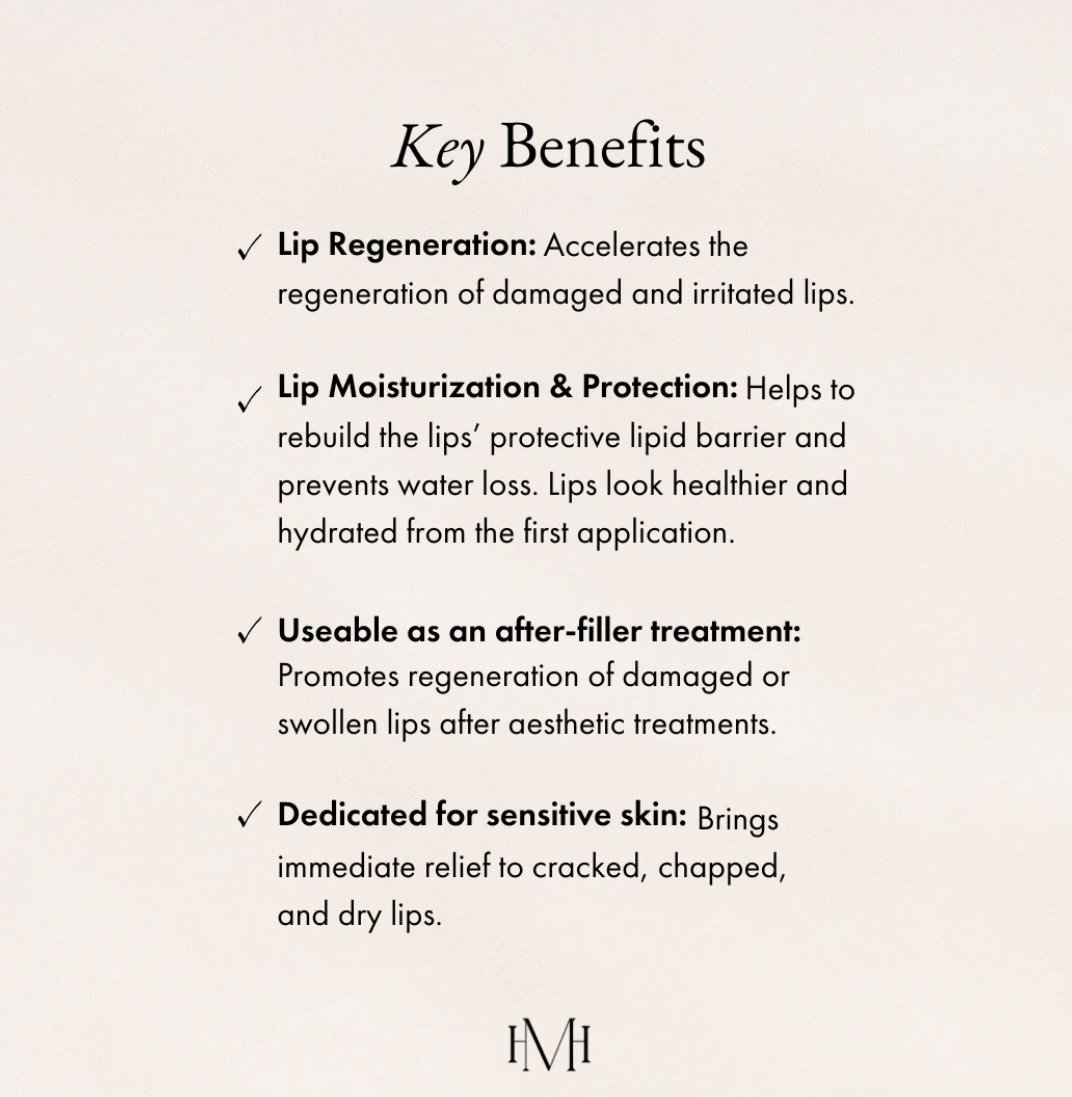 Key Benefits

✓ Lip Regeneration: Accelerates the regeneration of damaged and irritated lips.

✓ Lip Moisturization & Protection: Helps to rebuild the lips' protective lipid barrier and prevents water loss. Lips look healthier and hydrated from the first application.

✓ Useable as an after-filler treatment: Promotes regeneration of damaged or swollen lips after aesthetic treatments.

✓ Dedicated for sensitive skin: Brings immediate relief to cracked, chapped, and dry lips.

HMH